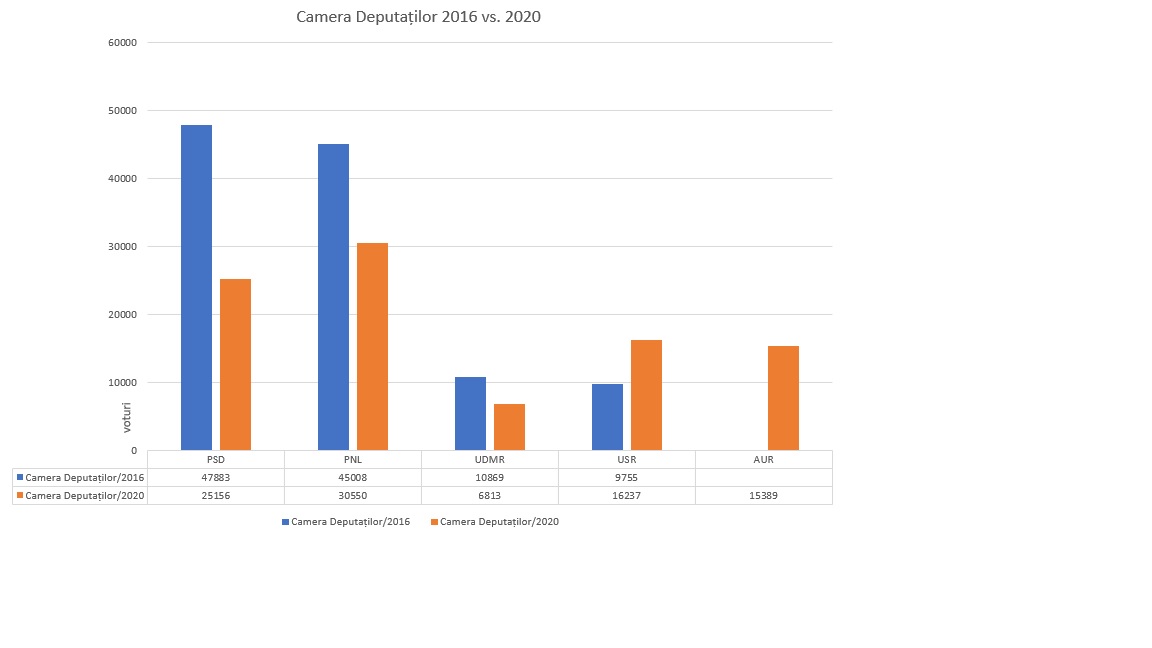 Camera Deputaților 2016 vs. 2020

60000
50000
40000
30000
20000
10000
0

voturi

| | PSD | PNL | UDMR | USR | AUR |
|---|---|---|---|---|---|
| Camera Deputaților/2016 | 47883 | 45008 | 10869 | 9755 | |
| Camera Deputaților/2020 | 25156 | 30550 | 6813 | 16237 | 15389 |

Camera Deputaților/2016 Camera Deputaților/2020